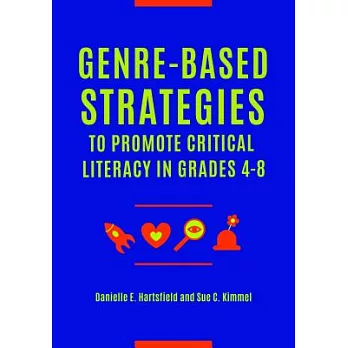 GENRE-BASED STRATEGIES
TO PROMOTE CRITICAL LITERACY IN GRADES 4-8

Danielle E. Hartsfield and Sue C. Kimmel